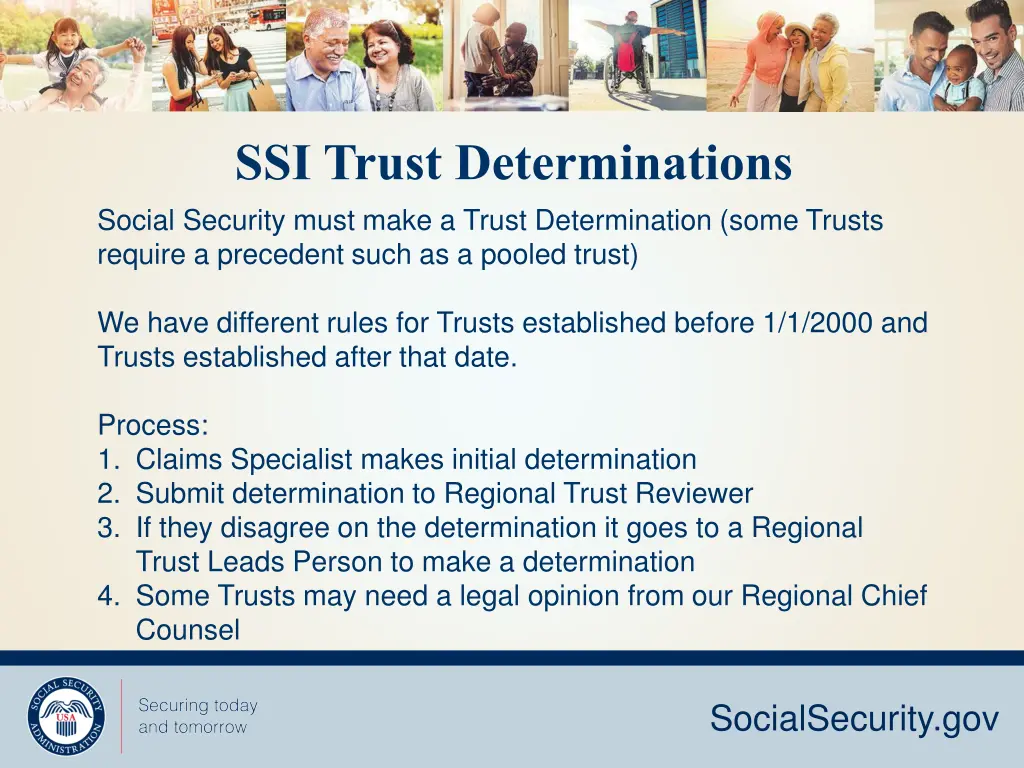 SSI Trust Determinations

Social Security must make a Trust Determination (some Trusts require a precedent such as a pooled trust)

We have different rules for Trusts established before 1/1/2000 and Trusts established after that date.

Process:
1. Claims Specialist makes initial determination
2. Submit determination to Regional Trust Reviewer
3. If they disagree on the determination it goes to a Regional Trust Leads Person to make a determination
4. Some Trusts may need a legal opinion from our Regional Chief Counsel

SOCIAL SECURITY ADMINISTRATION USA

Securing today and tomorrow

SocialSecurity.gov